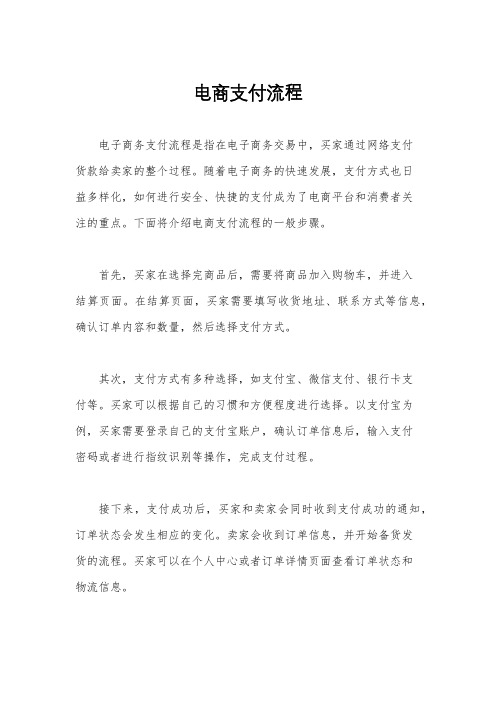 电商支付流程

电子商务支付流程是指在电子商务交易中，买家通过网络支付货款给卖家的整个过程。随着电子商务的快速发展，支付方式也日益多样化，如何进行安全、快捷的支付成为了电商平台和消费者关注的重点。下面将介绍电商支付流程的一般步骤。

首先，买家在选择完商品后，需要将商品加入购物车，并进入结算页面。在结算页面，买家需要填写收货地址、联系方式等信息，确认订单内容和数量，然后选择支付方式。

其次，支付方式有多种选择，如支付宝、微信支付、银行卡支付等。买家可以根据自己的习惯和方便程度进行选择。以支付宝为例，买家需要登录自己的支付宝账户，确认订单信息后，输入支付密码或者进行指纹识别等操作，完成支付过程。

接下来，支付成功后，买家和卖家会同时收到支付成功的通知，订单状态会发生相应的变化。卖家会收到订单信息，并开始备货发货的流程。买家可以在个人中心或者订单详情页面查看订单状态和物流信息。